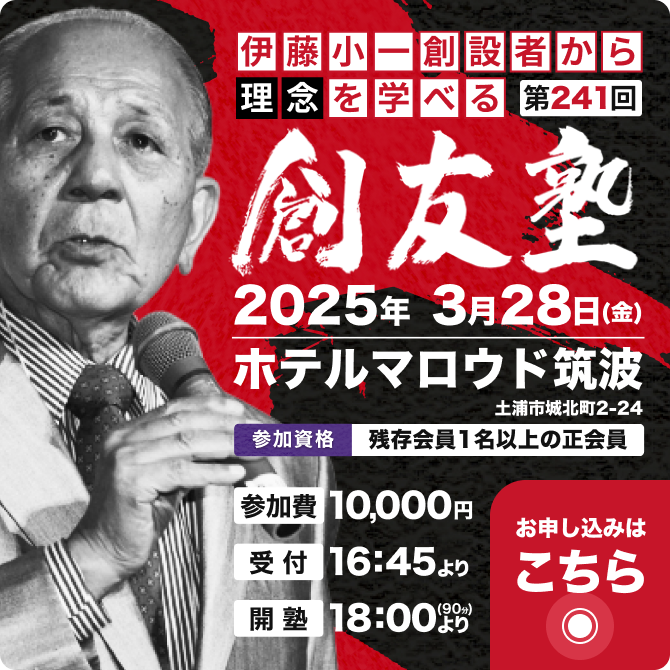 伊藤小一創設者から
理念を学べる 第241回

創友塾

2025年 3月28日(金)

ホテルマロウド筑波
土浦市城北町2-24

参加資格 残存会員1名以上の正会員

参加費 10,000円
受付 16:45より
開塾 18:00(90分)より

お申し込みは
こちら